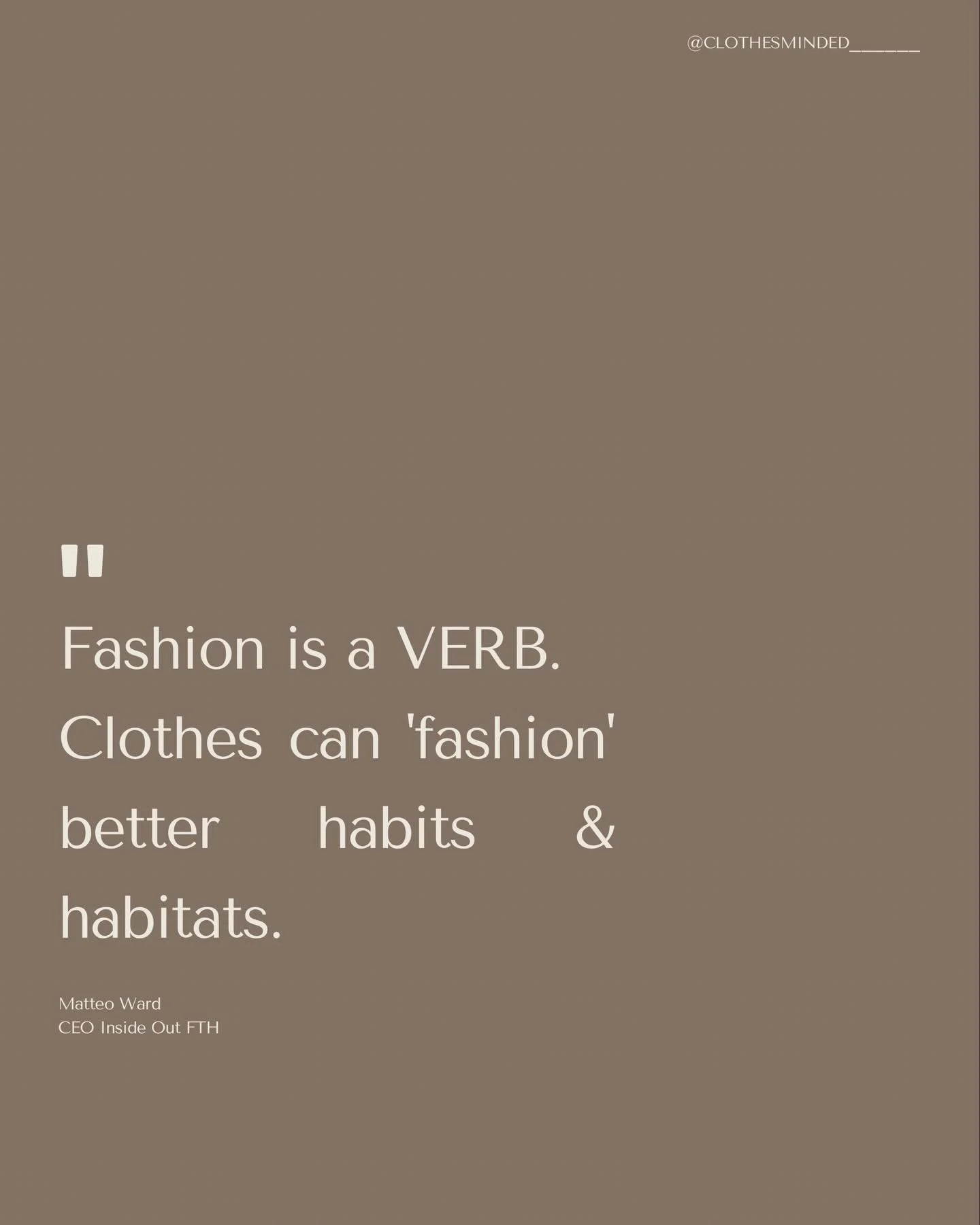 @CLOTHESMINDED_______

"

Fashion is a VERB. Clothes can 'fashion' better habits & habitats.

Matteo Ward
CEO Inside Out FTH